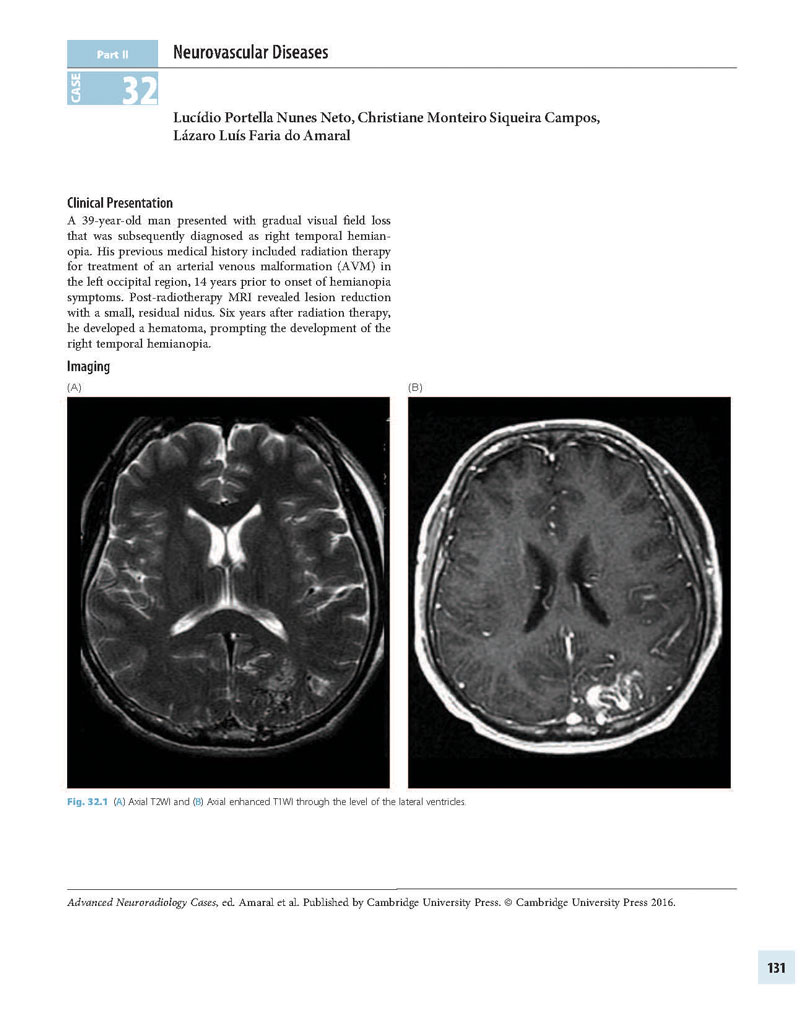 Part II

Neurovascular Diseases

CASE 32

Lucídio Portella Nunes Neto, Christiane Monteiro Siqueira Campos, Lázaro Luís Faria do Amaral

Clinical Presentation

A 39-year-old man presented with gradual visual field loss that was subsequently diagnosed as right temporal hemianopia. His previous medical history included radiation therapy for treatment of an arterial venous malformation (AVM) in the left occipital region, 14 years prior to onset of hemianopia symptoms. Post-radiotherapy MRI revealed lesion reduction with a small, residual nidus. Six years after radiation therapy, he developed a hematoma, prompting the development of the right temporal hemianopia.

Imaging

(A)

(B)

Fig. 32.1 (A) Axial T2WI and (B) Axial enhanced T1WI through the level of the lateral ventricles.

Advanced Neuroradiology Cases, ed. Amaral et al. Published by Cambridge University Press. © Cambridge University Press 2016.

131